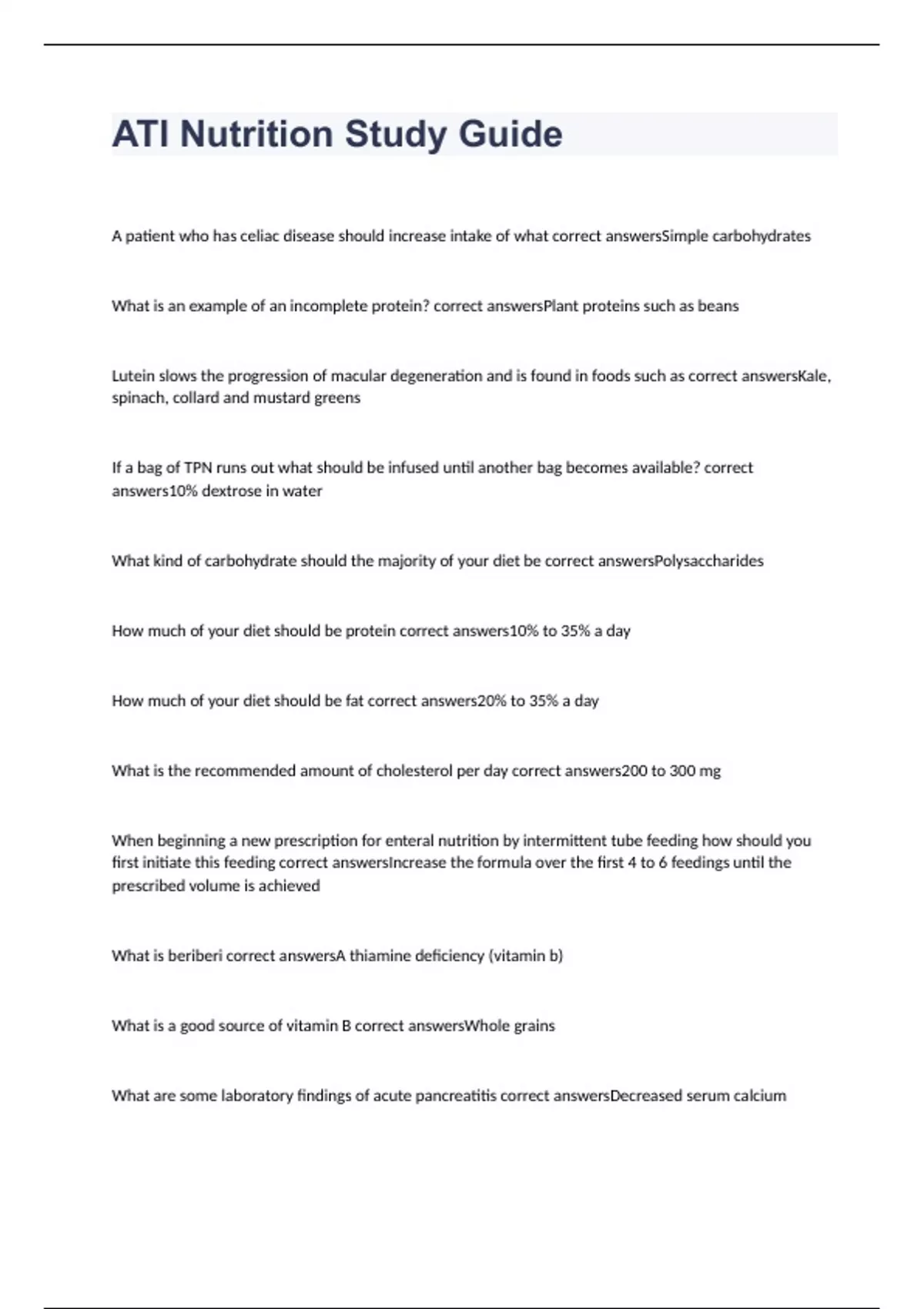 ATI Nutrition Study Guide

A patient who has celiac disease should increase intake of what correct answersSimple carbohydrates

What is an example of an incomplete protein? correct answersPlant proteins such as beans

Lutein slows the progression of macular degeneration and is found in foods such as correct answersKale, spinach, collard and mustard greens

If a bag of TPN runs out what should be infused until another bag becomes available? correct answers10% dextrose in water

What kind of carbohydrate should the majority of your diet be correct answersPolysaccharides

How much of your diet should be protein correct answers10% to 35% a day

How much of your diet should be fat correct answers20% to 35% a day

What is the recommended amount of cholesterol per day correct answers200 to 300 mg

When beginning a new prescription for enteral nutrition by intermittent tube feeding how should you first initiate this feeding correct answersIncrease the formula over the first 4 to 6 feedings until the prescribed volume is achieved

What is beriberi correct answersA thiamine deficiency (vitamin b)

What is a good source of vitamin B correct answersWhole grains

What are some laboratory findings of acute pancreatitis correct answersDecreased serum calcium